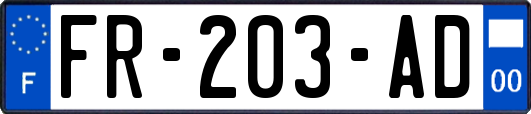 F

FR-203-AD

00